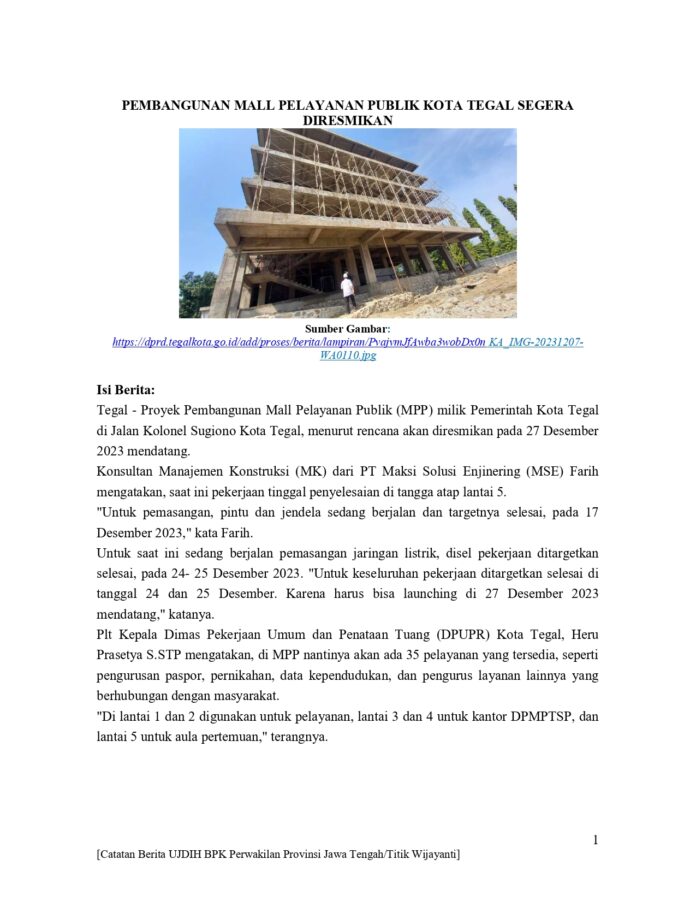 PEMBANGUNAN MALL PELAYANAN PUBLIK KOTA TEGAL SEGERA DIRESMIKAN

Sumber Gambar:
https://dprd.tegalkota.go.id/add/proses/berita/lampiran/PvajvmJfAwba3wobDx0n KA_IMG-20231207-WA0110.jpg

Isi Berita:
Tegal - Proyek Pembangunan Mall Pelayanan Publik (MPP) milik Pemerintah Kota Tegal di Jalan Kolonel Sugiono Kota Tegal, menurut rencana akan diresmikan pada 27 Desember 2023 mendatang.
Konsultan Manajemen Konstruksi (MK) dari PT Maksi Solusi Enjinering (MSE) Farih mengatakan, saat ini pekerjaan tinggal penyelesaian di tangga atap lantai 5.
"Untuk pemasangan, pintu dan jendela sedang berjalan dan targetnya selesai, pada 17 Desember 2023," kata Farih.
Untuk saat ini sedang berjalan pemasangan jaringan listrik, disel pekerjaan ditargetkan selesai, pada 24- 25 Desember 2023. "Untuk keseluruhan pekerjaan ditargetkan selesai di tanggal 24 dan 25 Desember. Karena harus bisa launching di 27 Desember 2023 mendatang," katanya.
Plt Kepala Dimas Pekerjaan Umum dan Penataan Tuang (DPUPR) Kota Tegal, Heru Prasetya S.STP mengatakan, di MPP nantinya akan ada 35 pelayanan yang tersedia, seperti pengurusan paspor, pernikahan, data kependudukan, dan pengurus layanan lainnya yang berhubungan dengan masyarakat.
"Di lantai 1 dan 2 digunakan untuk pelayanan, lantai 3 dan 4 untuk kantor DPMPTSP, dan lantai 5 untuk aula pertemuan," terangnya.

1

[Catatan Berita UJDIH BPK Perwakilan Provinsi Jawa Tengah/Titik Wijayanti]